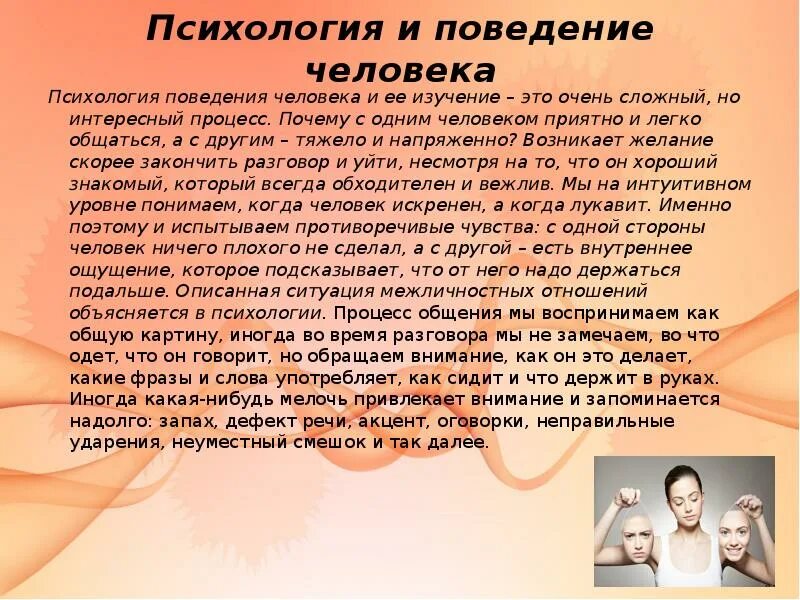 Психология и поведение человека

Психология поведения человека и ее изучение – это очень сложный, но интересный процесс. Почему с одним человеком приятно и легко общаться, а с другим – тяжело и напряженно? Возникает желание скорее закончить разговор и уйти, несмотря на то, что он хороший знакомый, который всегда обходителен и вежлив. Мы на интуитивном уровне понимаем, когда человек искренен, а когда лукавит. Именно поэтому и испытываем противоречивые чувства: с одной стороны человек ничего плохого не сделал, а с другой – есть внутреннее ощущение, которое подсказывает, что от него надо держаться подальше. Описанная ситуация межличностных отношений объясняется в психологии. Процесс общения мы воспринимаем как общую картину, иногда во время разговора мы не замечаем, во что одет, что он говорит, но обращаем внимание, как он это делает, какие фразы и слова употребляет, как сидит и что держит в руках. Иногда какая-нибудь мелочь привлекает внимание и запоминается надолго: запах, дефект речи, акцент, оговорки, неправильные ударения, неуместный смешок и так далее.